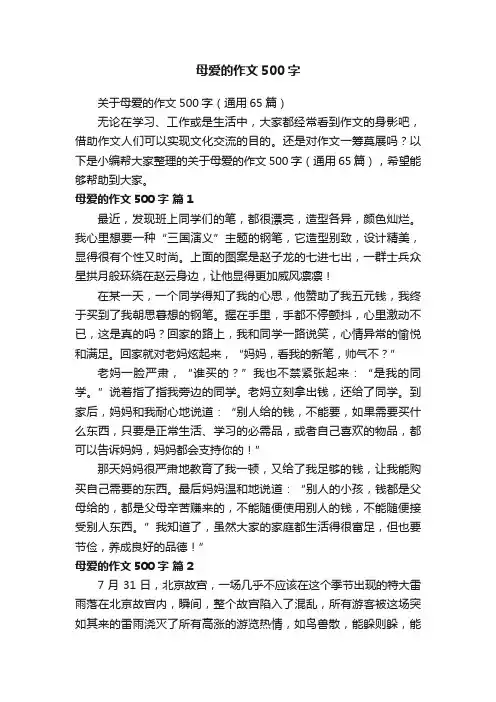 母爱的作文 500 字

关于母爱的作文 500 字（通用 65 篇）

无论在学习、工作或是生活中，大家都经常看到作文的身影吧，借助作文人们可以实现文化交流的目的。还是对作文一筹莫展吗？以下是小编帮大家整理的关于母爱的作文 500 字（通用 65 篇），希望能够帮助到大家。

母爱的作文 500 字 篇 1

最近，发现班上同学们的笔，都很漂亮，造型各异，颜色灿烂。我心里想要一种“三国演义”主题的钢笔，它造型别致，设计精美，显得很有个性又时尚。上面的图案是赵子龙的七进七出，一群士兵众星拱月般环绕在赵云身边，让他显得更加威风凛凛！

在某一天，一个同学得知了我的心思，他赞助了我五元钱，我终于买到了我朝思暮想的钢笔。握在手里，手都不停颤抖，心里激动不已，这是真的吗？回家的路上，我和同学一路说笑，心情异常的愉悦和满足。回家就对老妈炫起来，“妈妈，看我的新笔，帅气不？”

老妈一脸严肃，“谁买的？”我也不禁紧张起来：“是我的同学。”说着指了指我旁边的同学。老妈立刻拿出钱，还给了同学。到家后，妈妈和我耐心地说道：“别人给的钱，不能要，如果需要买什么东西，只要是正常生活、学习的必需品，或者自己喜欢的物品，都可以告诉妈妈，妈妈都会支持你的！”

那天妈妈很严肃地教育了我一顿，又给了我足够的钱，让我能购买自己需要的东西。最后妈妈温和地说道：“别人的小孩，钱都是父母给的，都是父母辛苦赚来的，不能随便使用别人的钱，不能随便接受别人东西。”我知道了，虽然大家的家庭都生活得很富足，但也要节俭，养成良好的品德！”

母爱的作文 500 字 篇 2

7 月 31 日，北京故宫，一场几乎不应该在这个季节出现的特大雷雨落在北京故宫内，瞬间，整个故宫陷入了混乱，所有游客被这场突如其来的雷雨浇灭了所有高涨的游览热情，如鸟兽散，能躲则躲，能